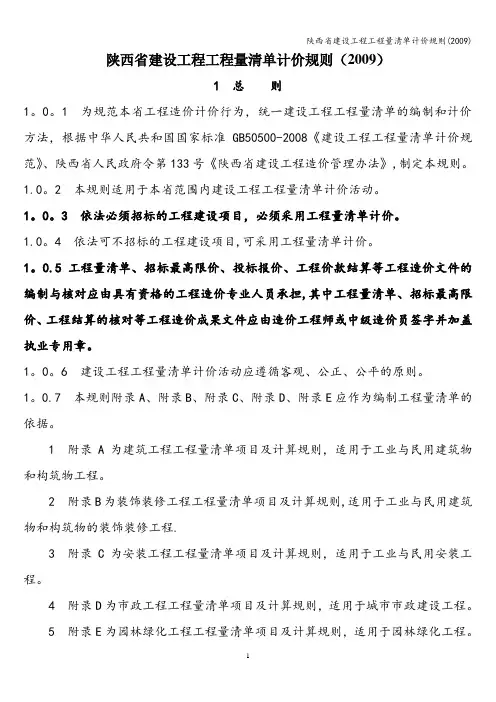 陕西省建设工程工程量清单计价规则(2009)

陕西省建设工程工程量清单计价规则（2009）

1 总 则

1。0。1 为规范本省工程造价计价行为，统一建设工程工程量清单的编制和计价方法，根据中华人民共和国国家标准 GB50500-2008《建设工程工程量清单计价规范》、陕西省人民政府令第133号《陕西省建设工程造价管理办法》，制定本规则。

1.0。2 本规则适用于本省范围内建设工程工程量清单计价活动。

1。0。3 依法必须招标的工程建设项目，必须采用工程量清单计价。

1.0。4 依法可不招标的工程建设项目，可采用工程量清单计价。

1。0.5 工程量清单、招标最高限价、投标报价、工程价款结算等工程造价文件的编制与核对应由具有资格的工程造价专业人员承担，其中工程量清单、招标最高限价、工程结算的核对等工程造价成果文件应由造价工程师或中级造价员签字并加盖执业专用章。

1。0。6 建设工程工程量清单计价活动应遵循客观、公正、公平的原则。

1。0.7 本规则附录A、附录B、附录C、附录D、附录E应作为编制工程量清单的依据。

1 附录 A 为建筑工程工程量清单项目及计算规则，适用于工业与民用建筑物和构筑物工程。

2 附录B为装饰装修工程工程量清单项目及计算规则，适用于工业与民用建筑物和构筑物的装饰装修工程.

3 附录 C 为安装工程工程量清单项目及计算规则，适用于工业与民用安装工程。

4 附录D为市政工程工程量清单项目及计算规则，适用于城市市政建设工程。

5 附录E为园林绿化工程工程量清单项目及计算规则，适用于园林绿化工程。

1